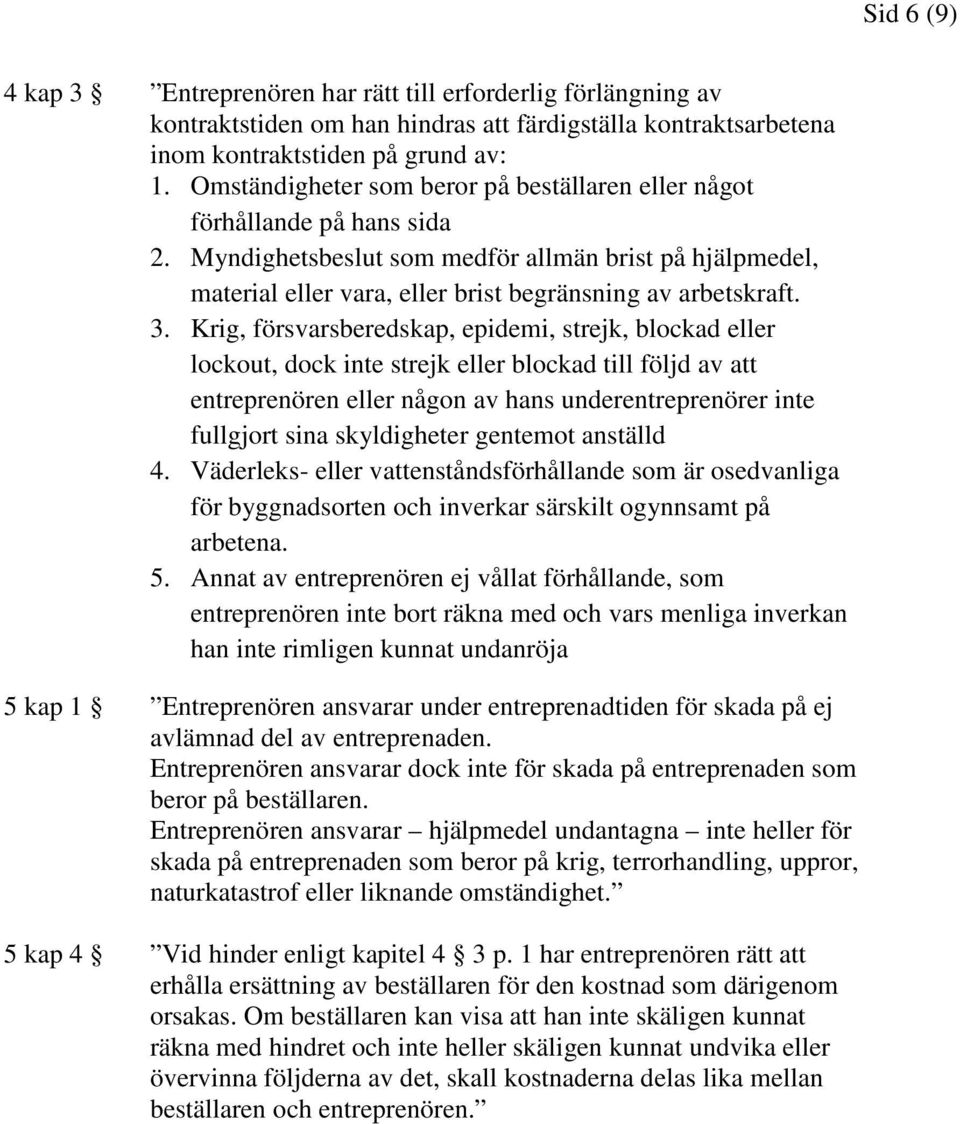 Sid 6 (9)

4 kap 3 §  ”Entreprenören har rätt till erforderlig förlängning av kontraktstiden om han hindras att färdigställa kontraktsarbetena inom kontraktstiden på grund av:
1. Omständigheter som beror på beställaren eller något förhållande på hans sida
2. Myndighetsbeslut som medför allmän brist på hjälpmedel, material eller vara, eller brist begränsning av arbetskraft.
3. Krig, försvarsberedskap, epidemi, strejk, blockad eller lockout, dock inte strejk eller blockad till följd av att entreprenören eller någon av hans underentreprenörer inte fullgjort sina skyldigheter gentemot anställd
4. Väderleks- eller vattenståndsförhållande som är osedvanliga för byggnadsorten och inverkar särskilt ogynnsamt på arbetena.
5. Annat av entreprenören ej vållat förhållande, som entreprenören inte bort räkna med och vars menliga inverkan han inte rimligen kunnat undanröja

5 kap 1 §  ”Entreprenören ansvarar under entreprenadtiden för skada på ej avlämnad del av entreprenaden.
Entreprenören ansvarar dock inte för skada på entreprenaden som beror på beställaren.
Entreprenören ansvarar – hjälpmedel undantagna – inte heller för skada på entreprenaden som beror på krig, terrorhandling, uppror, naturkatastrof eller liknande omständighet.”

5 kap 4 §  ”Vid hinder enligt kapitel 4 § 3 p. 1 har entreprenören rätt att erhålla ersättning av beställaren för den kostnad som därigenom orsakas. Om beställaren kan visa att han inte skäligen kunnat räkna med hindret och inte heller skäligen kunnat undvika eller övervinna följderna av det, skall kostnaderna delas lika mellan beställaren och entreprenören.”